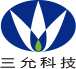 三允科技